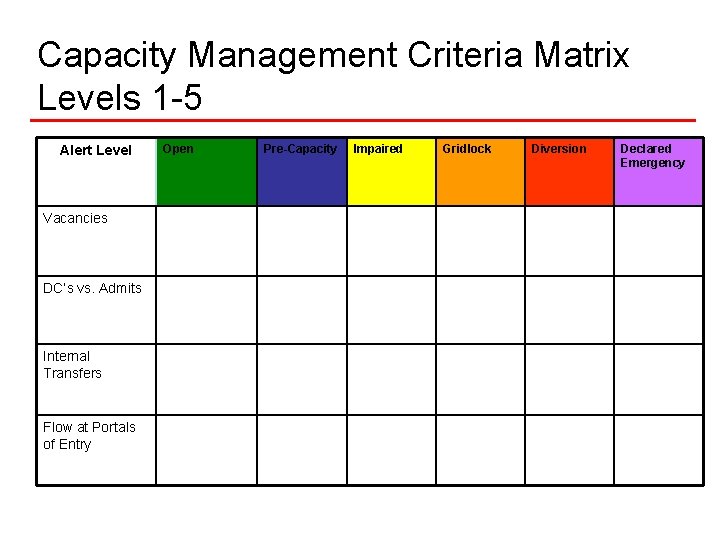 Capacity Management Criteria Matrix Levels 1-5

| Alert Level | Open | Pre-Capacity | Impaired | Gridlock | Diversion | Declared Emergency |
|---|---|---|---|---|---|---|
| Vacancies | | | | | | |
| DC's vs. Admits | | | | | | |
| Internal Transfers | | | | | | |
| Flow at Portals of Entry | | | | | | |